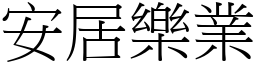 安居樂業